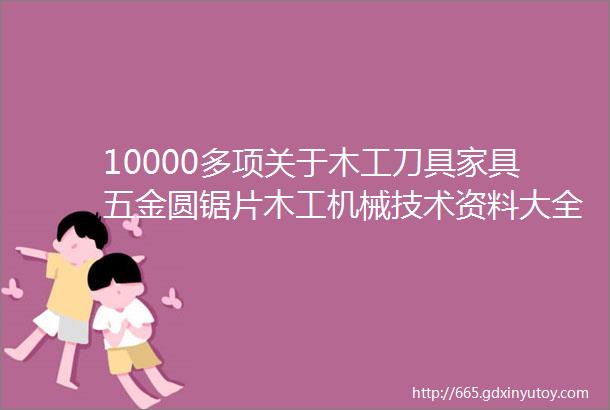 10000多项关于木工刀具家具五金圆锯片木工机械技术资料大全

http://665.gdxinyutoy.com